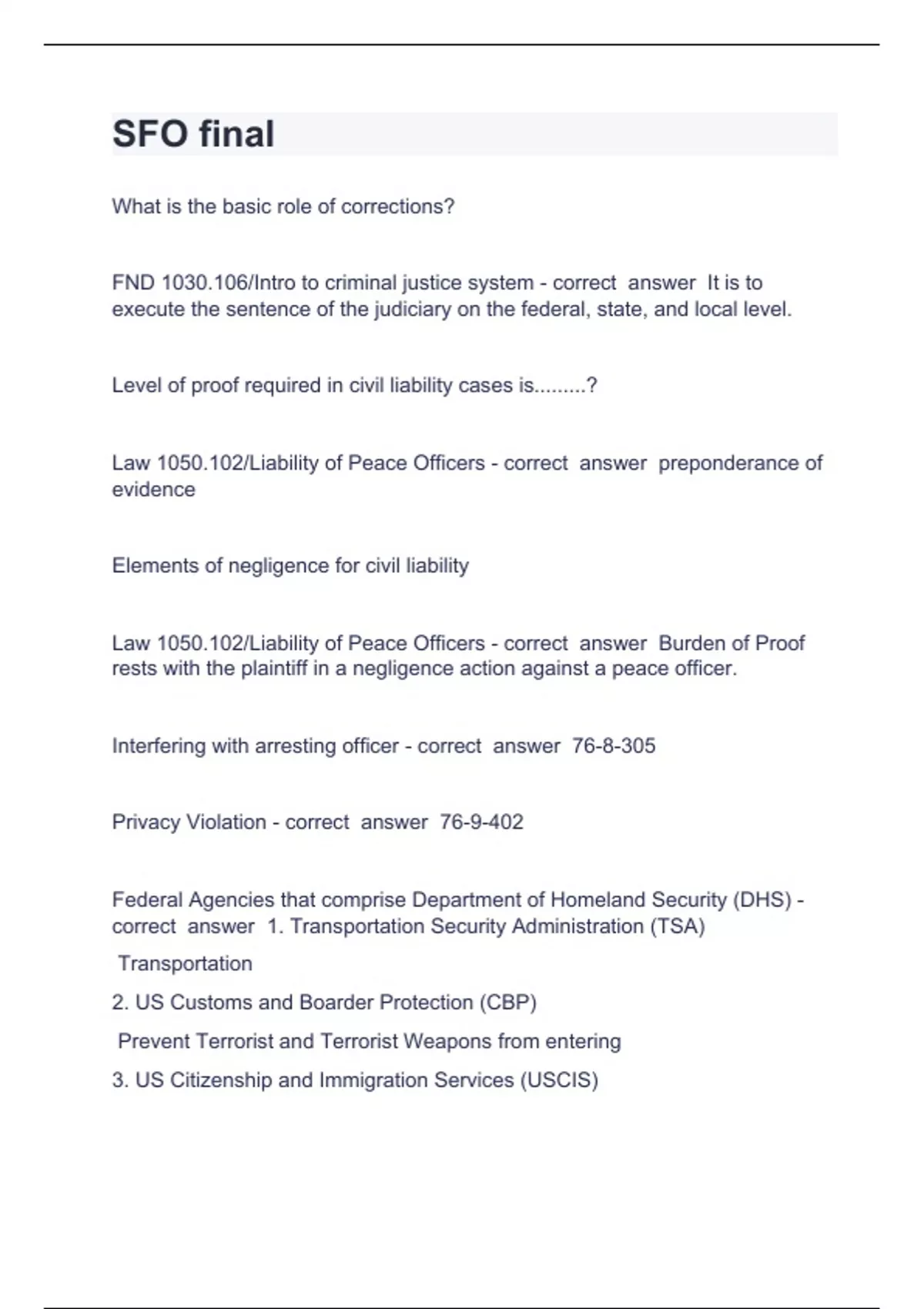 SFO final

What is the basic role of corrections?

FND 1030.106/Intro to criminal justice system - correct answer It is to execute the sentence of the judiciary on the federal, state, and local level.

Level of proof required in civil liability cases is.........?

Law 1050.102/Liability of Peace Officers - correct answer preponderance of evidence

Elements of negligence for civil liability

Law 1050.102/Liability of Peace Officers - correct answer Burden of Proof rests with the plaintiff in a negligence action against a peace officer.

Interfering with arresting officer - correct answer 76-8-305

Privacy Violation - correct answer 76-9-402

Federal Agencies that comprise Department of Homeland Security (DHS) - correct answer 1. Transportation Security Administration (TSA)

Transportation

2. US Customs and Boarder Protection (CBP)

Prevent Terrorist and Terrorist Weapons from entering

3. US Citizenship and Immigration Services (USCIS)